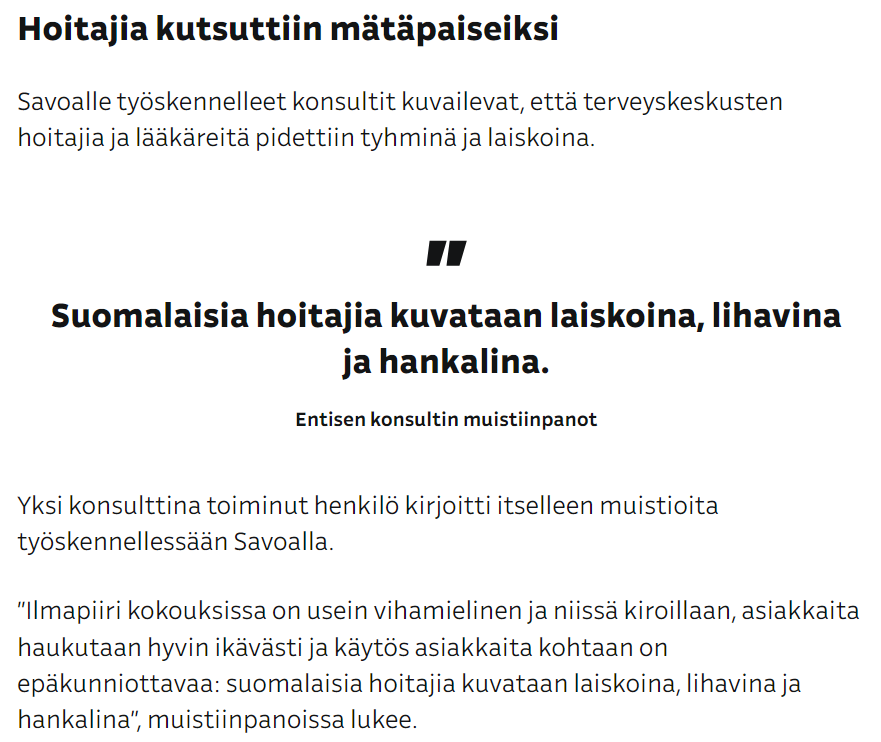 Hoitajia kutsuttiin mätäpaiseiksi

Savoalle työskennelleet konsultit kuvailevat, että terveyskeskusten hoitajia ja lääkäreitä pidettiin tyhminä ja laiskoina.

"

Suomalaisia hoitajia kuvataan laiskoina, lihavina ja hankalina.

Entisen konsultin muistiinpanot

Yksi konsulttina toiminut henkilö kirjoitti itselleen muistioita työskennellessään Savoalla.

”Ilmapiiri kokouksissa on usein vihamielinen ja niissä kiroillaan, asiakkaita haukutaan hyvin ikävästi ja käytös asiakkaita kohtaan on epäkunniottavaa: suomalaisia hoitajia kuvataan laiskoina, lihavina ja hankalina”, muistiinpanoissa lukee.